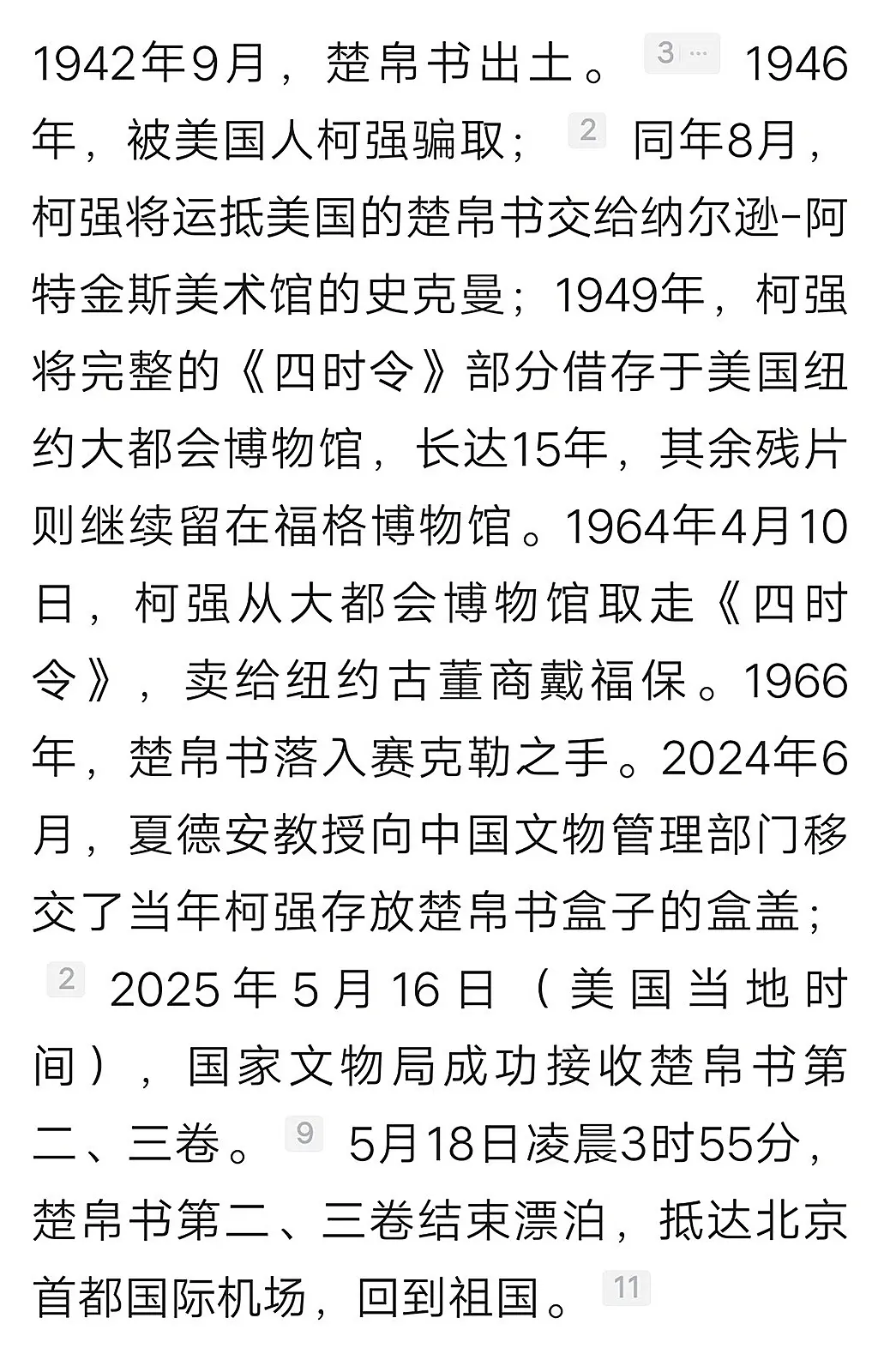 1942年9月，楚帛书出土。 3 ... 1946年，被美国人柯强骗取； 2 同年8月，柯强将运抵美国的楚帛书交给纳尔逊-阿特金斯美术馆的史克曼；1949年，柯强将完整的《四时令》部分借存于美国纽约大都会博物馆，长达15年，其余残片则继续留在福格博物馆。1964年4月10日，柯强从大都会博物馆取走《四时令》，卖给纽约古董商戴福保。1966年，楚帛书落入赛克勒之手。2024年6月，夏德安教授向中国文物管理部门移交了当年柯强存放楚帛书盒子的盒盖； 2 2025年5月16日（美国当地时间），国家文物局成功接收楚帛书第二、三卷。 9 5月18日凌晨3时55分，楚帛书第二、三卷结束漂泊，抵达北京首都国际机场，回到祖国。 11